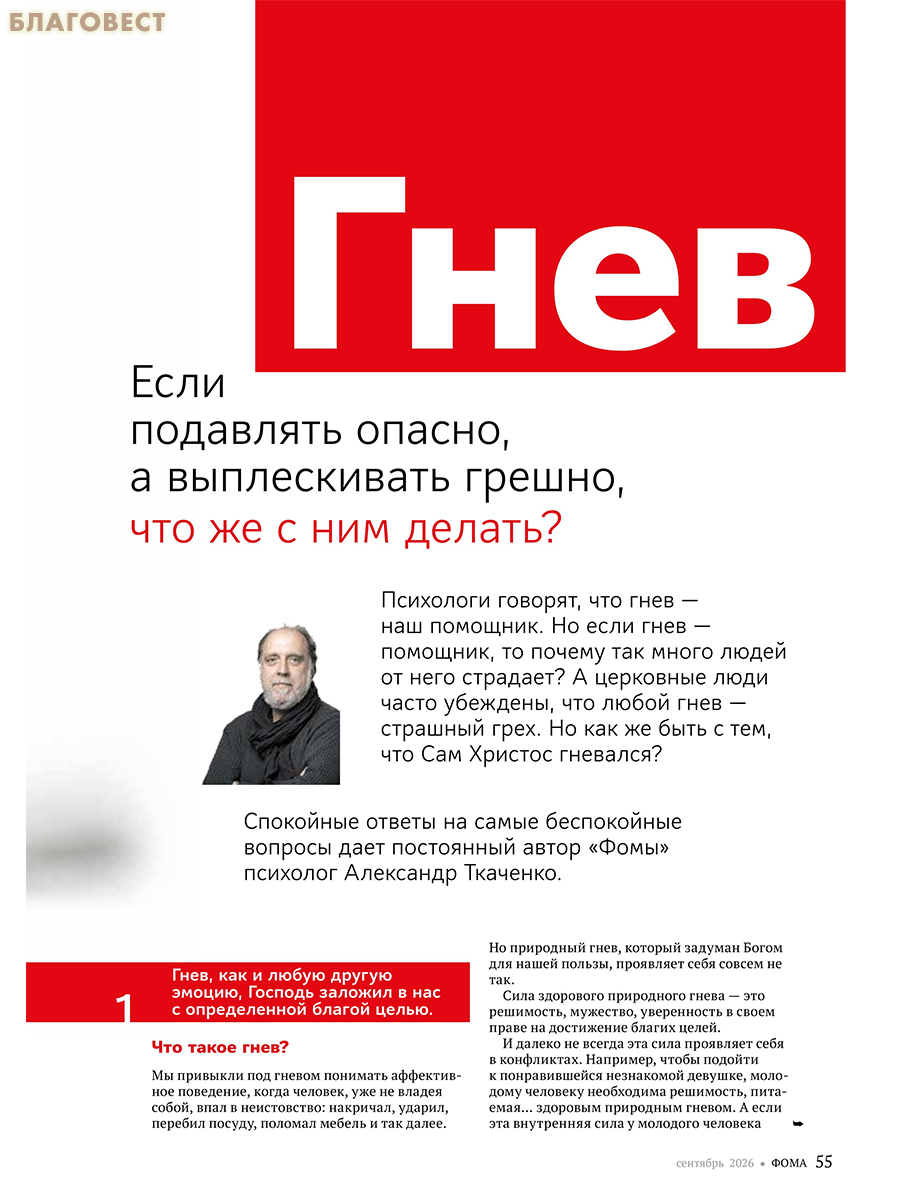 БЛАГОВЕСТ

Гнев

Если подавлять опасно, а выплескивать грешно, что же с ним делать?

Психологи говорят, что гнев — наш помощник. Но если гнев — помощник, то почему так много людей от него страдает? А церковные люди часто убеждены, что любой гнев — страшный грех. Но как же быть с тем, что Сам Христос гневался?

Спокойные ответы на самые беспокойные вопросы дает постоянный автор «Фомы» психолог Александр Ткаченко.

1 Гнев, как и любую другую эмоцию, Господь заложил в нас с определенной благой целью.

Что такое гнев?

Мы привыкли под гневом понимать аффективное поведение, когда человек, уже не владея собой, впал в неистовство: накричал, ударил, перебил посуду, поломал мебель и так далее.

Но природный гнев, который задуман Богом для нашей пользы, проявляет себя совсем не так.

Сила здорового природного гнева — это решимость, мужество, уверенность в своем праве на достижение благих целей.

И далеко не всегда эта сила проявляет себя в конфликтах. Например, чтобы подойти к понравившейся незнакомой девушке, молодому человеку необходима решимость, питаемая... здоровым природным гневом. А если эта внутренняя сила у молодого человека

сентябрь 2026 • ФОМА 55